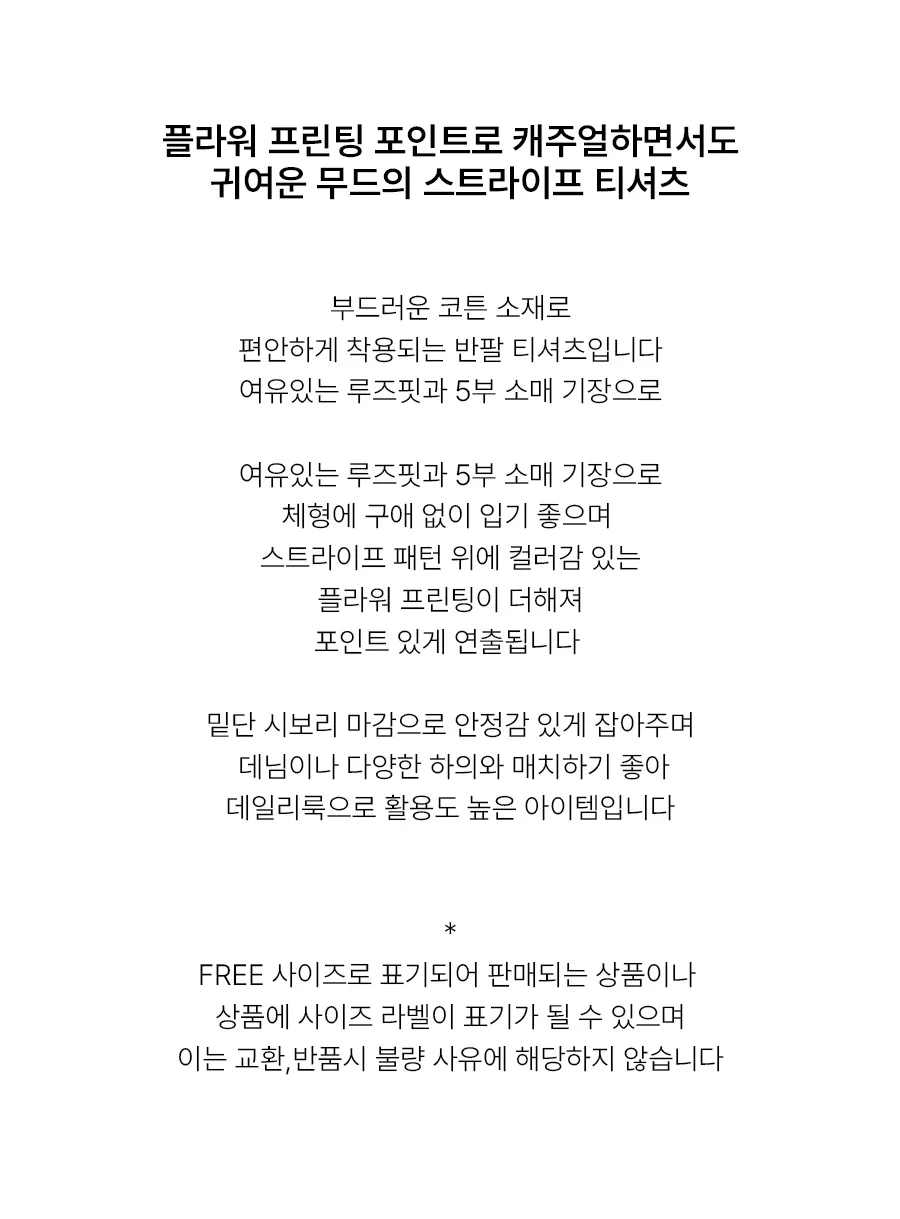 플라워 프린팅 포인트로 캐주얼하면서도
귀여운 무드의 스트라이프 티셔츠

부드러운 코튼 소재로
편안하게 착용되는 반팔 티셔츠입니다
여유있는 루즈핏과 5부 소매 기장으로

여유있는 루즈핏과 5부 소매 기장으로
체형에 구애 없이 입기 좋으며
스트라이프 패턴 위에 컬러감 있는
플라워 프린팅이 더해져
포인트 있게 연출됩니다

밑단 시보리 마감으로 안정감 있게 잡아주며
데님이나 다양한 하의와 매치하기 좋아
데일리룩으로 활용도 높은 아이템입니다

*
FREE 사이즈로 표기되어 판매되는 상품이나
상품에 사이즈 라벨이 표기가 될 수 있으며
이는 교환,반품시 불량 사유에 해당하지 않습니다